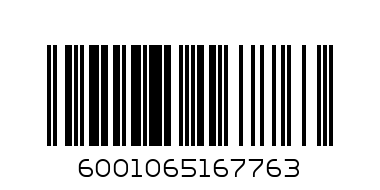 6001065167763